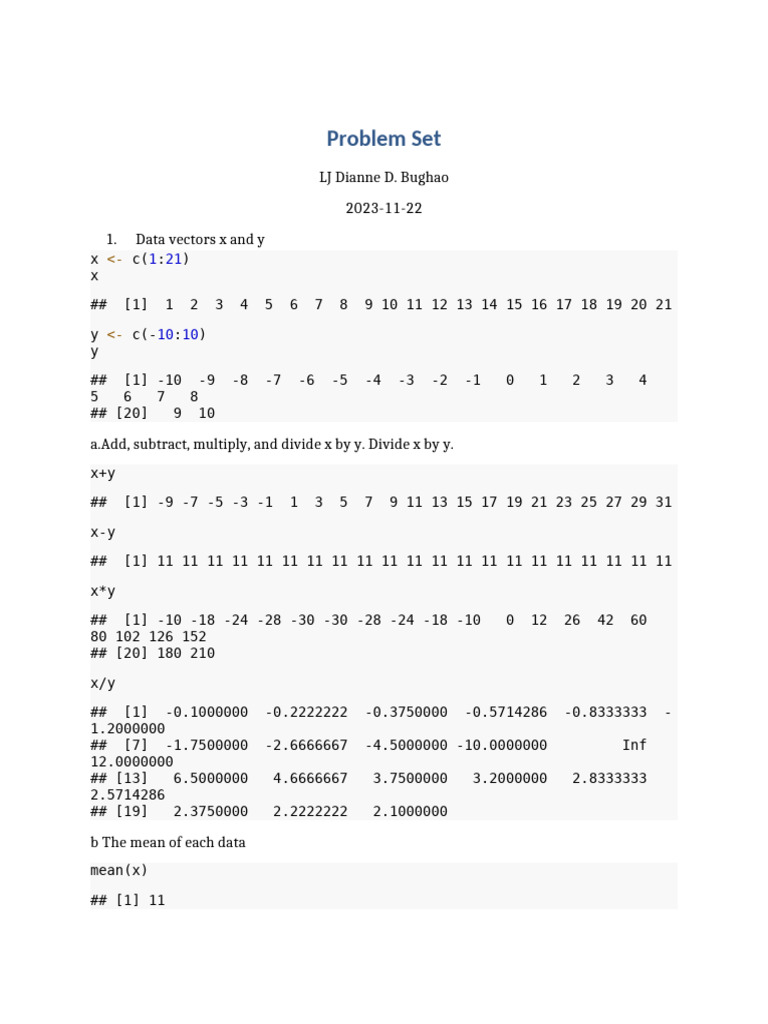 Problem Set

LJ Dianne D. Bughao

2023-11-22

1. Data vectors x and y

x <- c(1:21)
x

## [1] 1 2 3 4 5 6 7 8 9 10 11 12 13 14 15 16 17 18 19 20 21

y <- c(-10:10)
y

## [1] -10 -9 -8 -7 -6 -5 -4 -3 -2 -1 0 1 2 3 4 5 6 7 8
## [20] 9 10

a.Add, subtract, multiply, and divide x by y. Divide x by y.

x+y

## [1] -9 -7 -5 -3 -1 1 3 5 7 9 11 13 15 17 19 21 23 25 27 29 31

x-y

## [1] 11 11 11 11 11 11 11 11 11 11 11 11 11 11 11 11 11 11 11 11 11

x*y

## [1] -10 -18 -24 -28 -30 -30 -28 -24 -18 -10 0 12 26 42 60 80 102 126 152
## [20] 180 210

x/y

## [1] -0.1000000 -0.2222222 -0.3750000 -0.5714286 -0.8333333 -1.2000000
## [7] -1.7500000 -2.6666667 -4.5000000 -10.0000000 Inf 12.0000000
## [13] 6.5000000 4.6666667 3.7500000 3.2000000 2.8333333 2.5714286
## [19] 2.3750000 2.2222222 2.1000000

b The mean of each data

mean(x)

## [1] 11